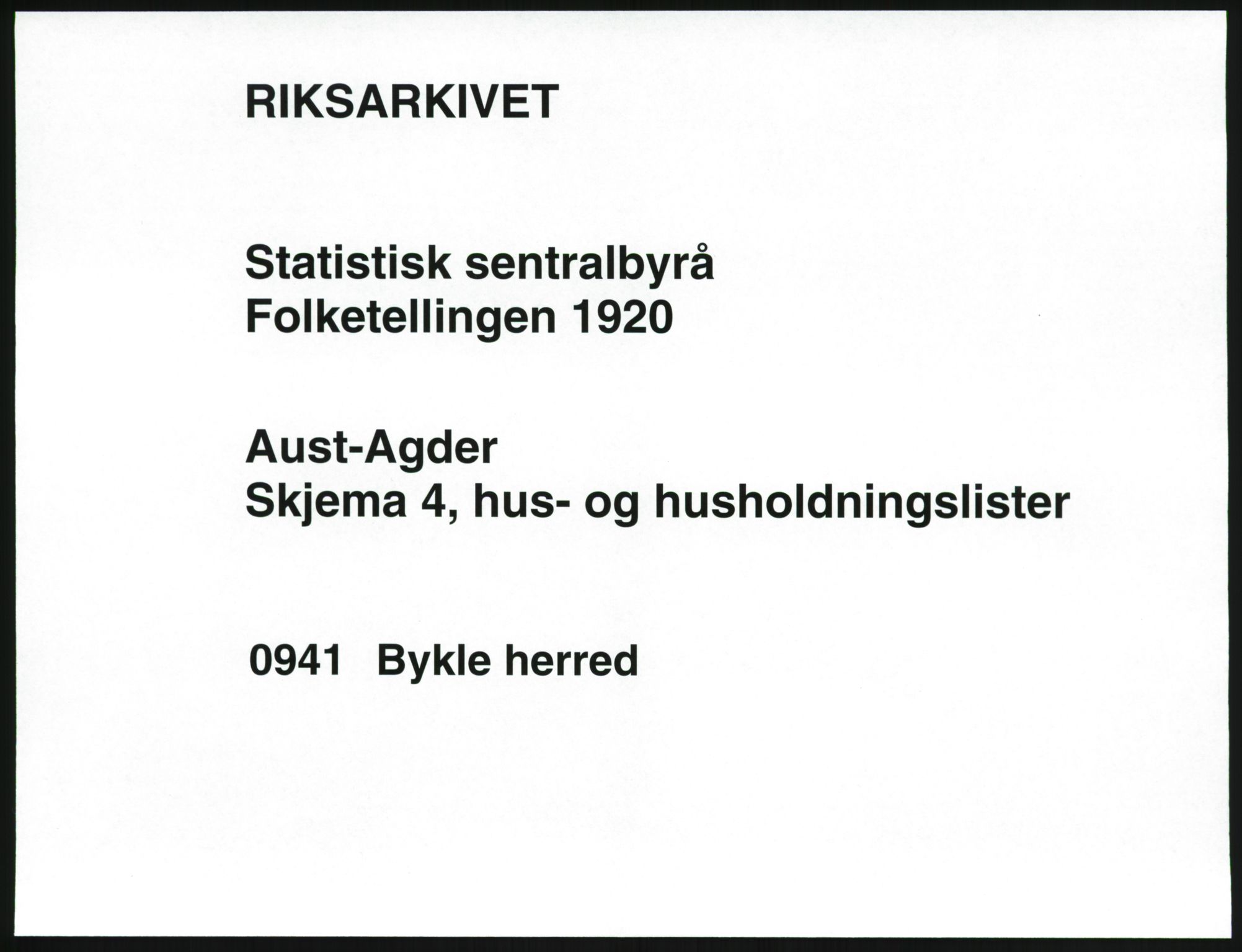 RIKSARKIVET

Statistisk sentralbyrå
Folketellingen 1920

Aust-Agder
Skjema 4, hus- og husholdningslister

0941 Bykle herred